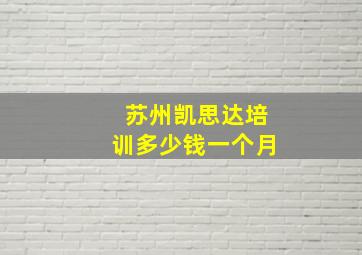 苏州凯思达培训多少钱一个月